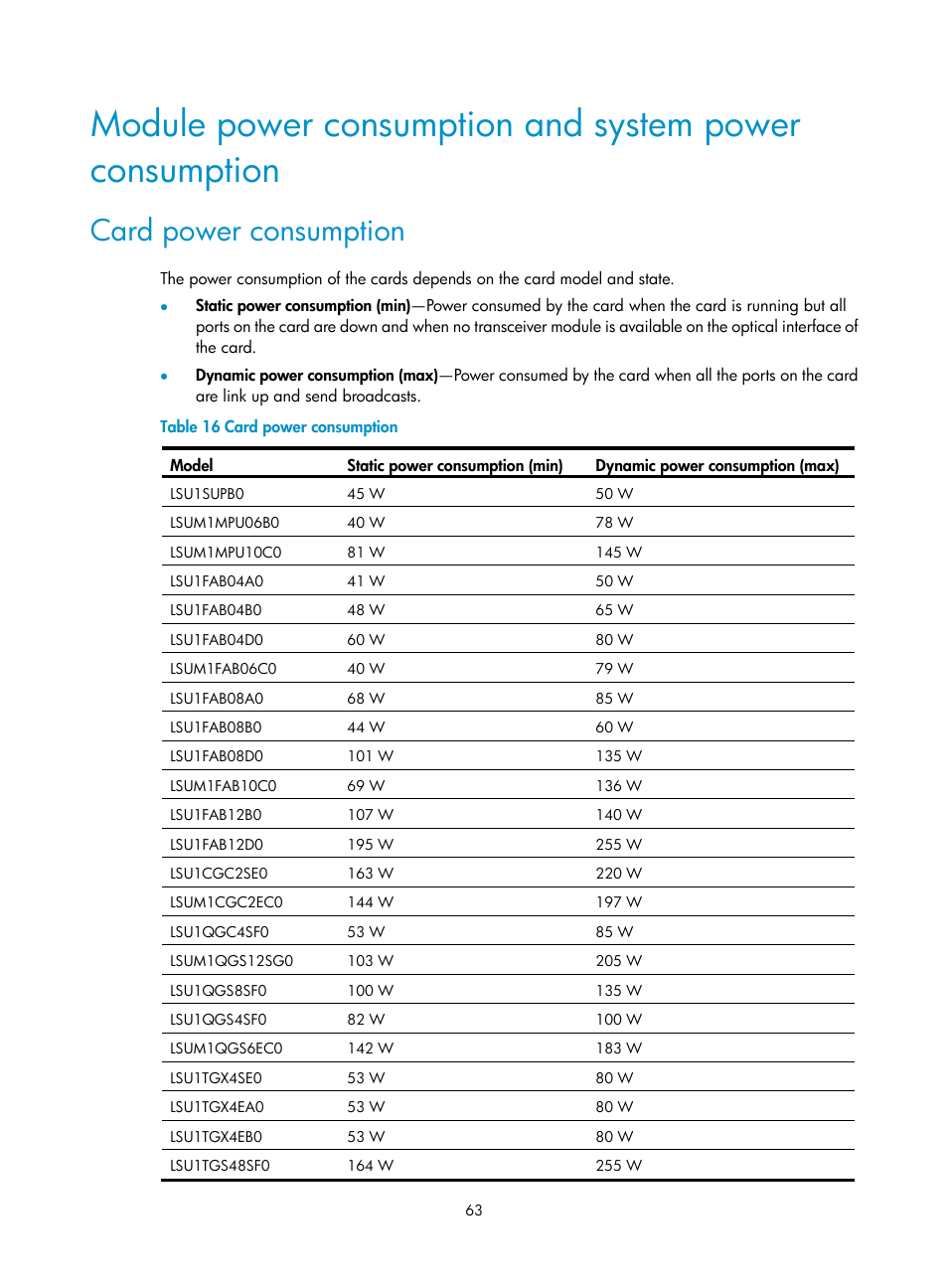 Module power consumption and system power consumption

Card power consumption

The power consumption of the cards depends on the card model and state.

• Static power consumption (min)—Power consumed by the card when the card is running but all ports on the card are down and when no transceiver module is available on the optical interface of the card.
• Dynamic power consumption (max)—Power consumed by the card when all the ports on the card are link up and send broadcasts.

Table 16 Card power consumption

| Model | Static power consumption (min) | Dynamic power consumption (max) |
|---|---|---|
| LSU1SUPB0 | 45 W | 50 W |
| LSUM1MPU06B0 | 40 W | 78 W |
| LSUM1MPU10C0 | 81 W | 145 W |
| LSU1FAB04A0 | 41 W | 50 W |
| LSU1FAB04B0 | 48 W | 65 W |
| LSU1FAB04D0 | 60 W | 80 W |
| LSUM1FAB06C0 | 40 W | 79 W |
| LSU1FAB08A0 | 68 W | 85 W |
| LSU1FAB08B0 | 44 W | 60 W |
| LSU1FAB08D0 | 101 W | 135 W |
| LSUM1FAB10C0 | 69 W | 136 W |
| LSU1FAB12B0 | 107 W | 140 W |
| LSU1FAB12D0 | 195 W | 255 W |
| LSU1CGC2SE0 | 163 W | 220 W |
| LSUM1CGC2EC0 | 144 W | 197 W |
| LSU1QGC4SF0 | 53 W | 85 W |
| LSUM1QGS12SG0 | 103 W | 205 W |
| LSU1QGS8SF0 | 100 W | 135 W |
| LSU1QGS4SF0 | 82 W | 100 W |
| LSUM1QGS6EC0 | 142 W | 183 W |
| LSU1TGX4SE0 | 53 W | 80 W |
| LSU1TGX4EA0 | 53 W | 80 W |
| LSU1TGX4EB0 | 53 W | 80 W |
| LSU1TGS48SF0 | 164 W | 255 W |

63